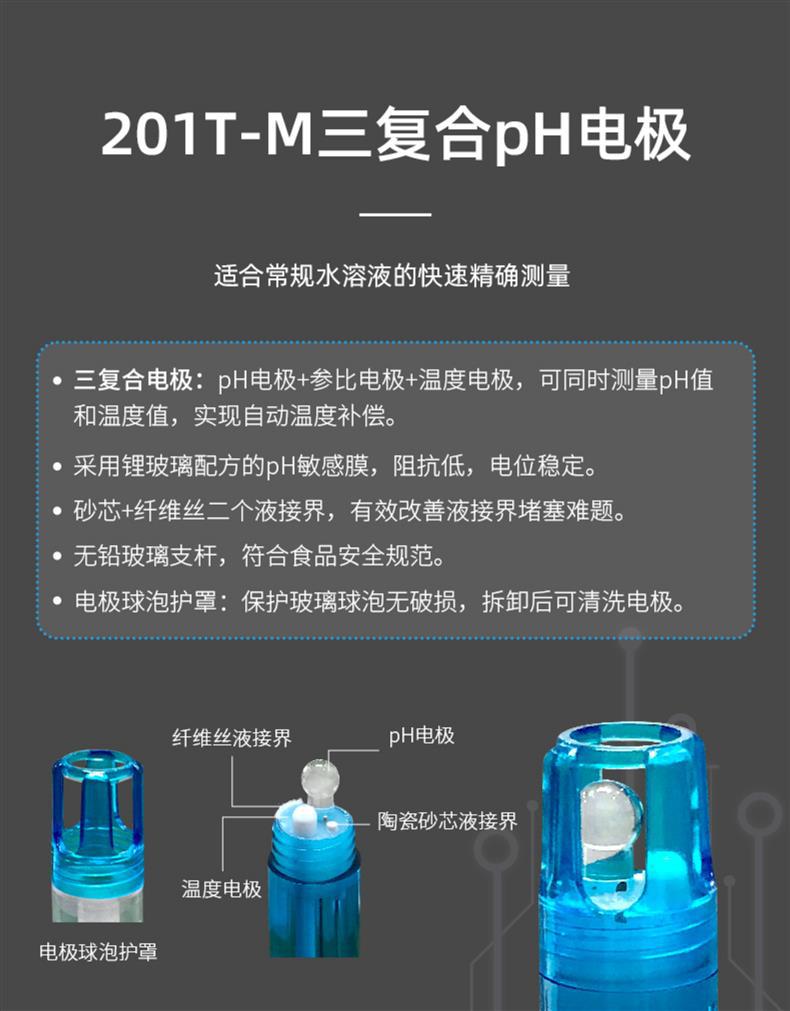 201T-M三复合pH电极

适合常规水溶液的快速精确测量

• 三复合电极：pH电极+参比电极+温度电极，可同时测量pH值和温度值，实现自动温度补偿。

• 采用锂玻璃配方的pH敏感膜，阻抗低，电位稳定。

• 砂芯+纤维丝二个液接界，有效改善液接界堵塞难题。

• 无铅玻璃支杆，符合食品安全规范。

• 电极球泡护罩：保护玻璃球泡无破损，拆卸后可清洗电极。

纤维丝液接界

pH电极

陶瓷砂芯液接界

温度电极

电极球泡护罩